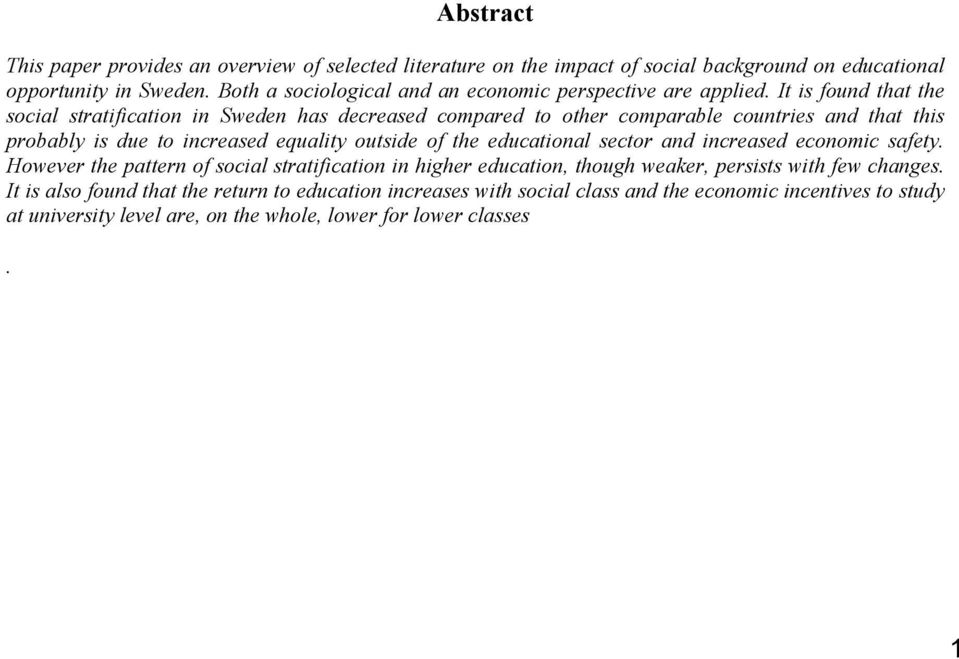 Abstract

This paper provides an overview of selected literature on the impact of social background on educational opportunity in Sweden. Both a sociological and an economic perspective are applied. It is found that the social stratification in Sweden has decreased compared to other comparable countries and that this probably is due to increased equality outside of the educational sector and increased economic safety. However the pattern of social stratification in higher education, though weaker, persists with few changes. It is also found that the return to education increases with social class and the economic incentives to study at university level are, on the whole, lower for lower classes

.

1